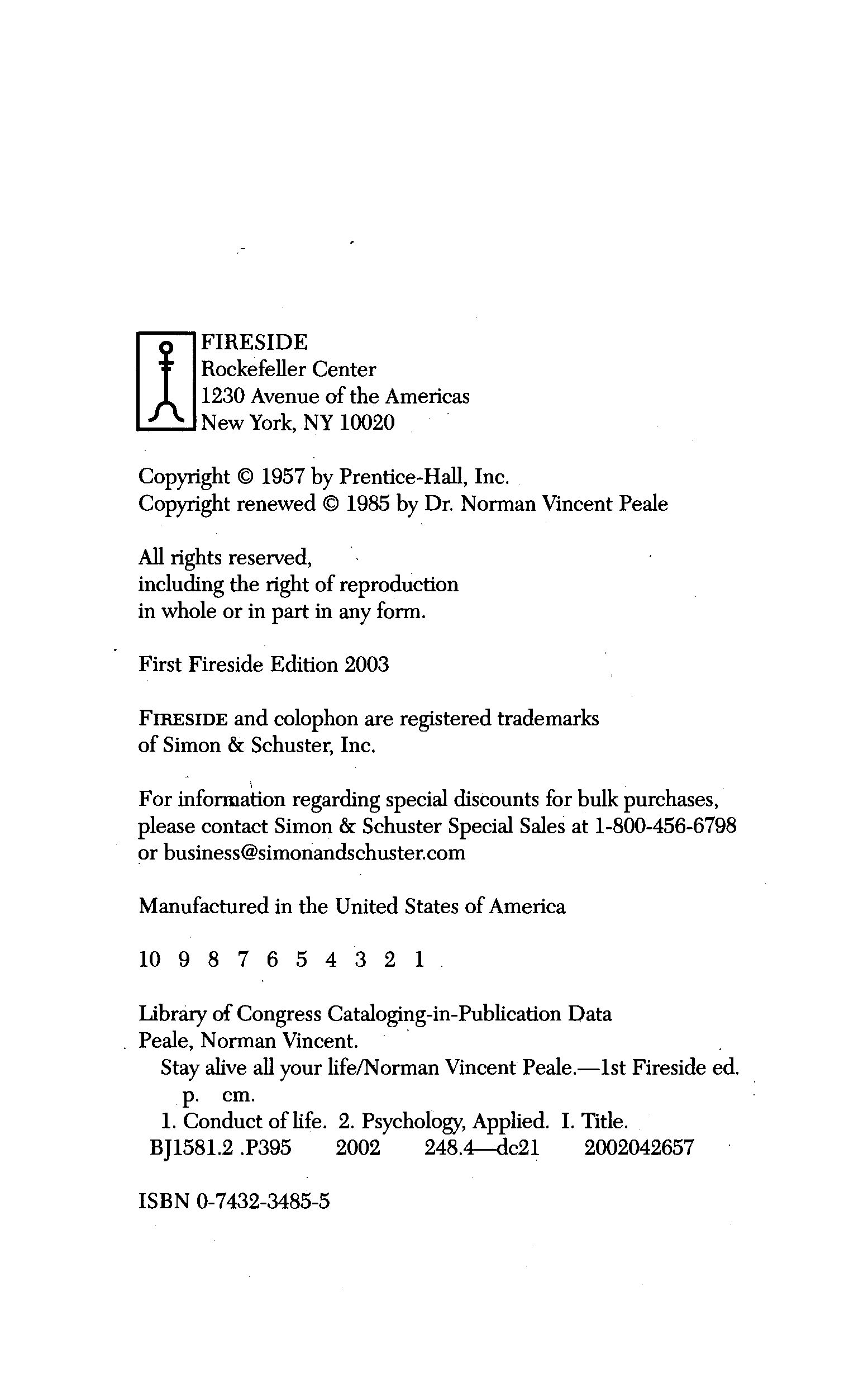 FIRESIDE
Rockefeller Center
1230 Avenue of the Americas
New York, NY 10020

Copyright © 1957 by Prentice-Hall, Inc.
Copyright renewed © 1985 by Dr. Norman Vincent Peale

All rights reserved,
including the right of reproduction
in whole or in part in any form.

First Fireside Edition 2003

FIRESIDE and colophon are registered trademarks of Simon & Schuster, Inc.

For information regarding special discounts for bulk purchases, please contact Simon & Schuster Special Sales at 1-800-456-6798 or business@simonandschuster.com

Manufactured in the United States of America

10 9 8 7 6 5 4 3 2 1

Library of Congress Cataloging-in-Publication Data
Peale, Norman Vincent.
Stay alive all your life/Norman Vincent Peale.—1st Fireside ed.
p. cm.
1. Conduct of life. 2. Psychology, Applied. I. Title.
BJ1581.2 .P395 2002 248.4—dc21 2002042657

ISBN 0-7432-3485-5